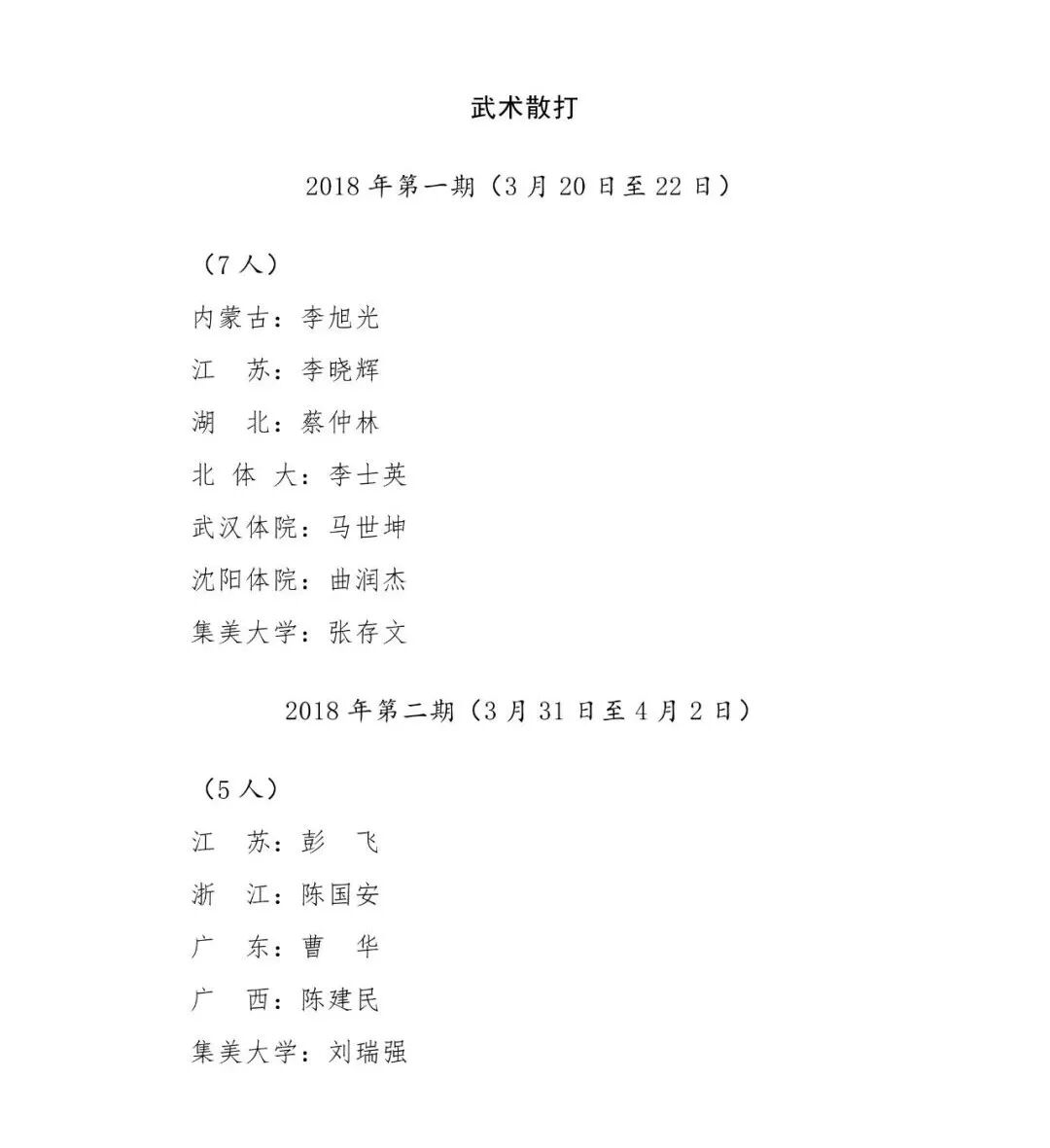 武术散打

2018 年第一期（3 月 20 日至 22 日）

（7 人）

内蒙古：李旭光

江　苏：李晓辉

湖　北：蔡仲林

北 体 大：李士英

武汉体院：马世坤

沈阳体院：曲润杰

集美大学：张存文

2018 年第二期（3 月 31 日至 4 月 2 日）

（5 人）

江　苏：彭　飞

浙　江：陈国安

广　东：曹　华

广　西：陈建民

集美大学：刘瑞强